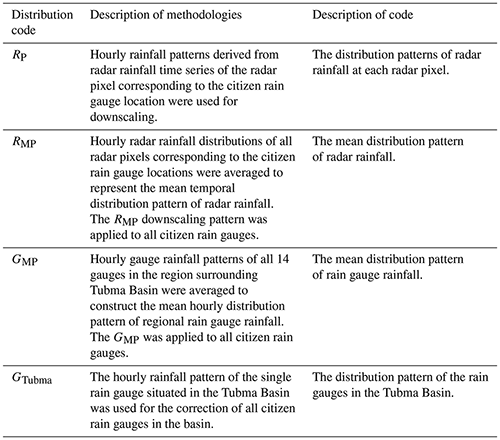 | Distribution code | Description of methodologies | Description of code |
|---|---|---|
| $R_{\mathrm{P}}$ | Hourly rainfall patterns derived from radar rainfall time series of the radar pixel corresponding to the citizen rain gauge location were used for downscaling. | The distribution patterns of radar rainfall at each radar pixel. |
| $R_{\mathrm{MP}}$ | Hourly radar rainfall distributions of all radar pixels corresponding to the citizen rain gauge locations were averaged to represent the mean temporal distribution pattern of radar rainfall. The $R_{\mathrm{MP}}$ downscaling pattern was applied to all citizen rain gauges. | The mean distribution pattern of radar rainfall. |
| $G_{\mathrm{MP}}$ | Hourly gauge rainfall patterns of all 14 gauges in the region surrounding Tubma Basin were averaged to construct the mean hourly distribution pattern of regional rain gauge rainfall. The $G_{\mathrm{MP}}$ was applied to all citizen rain gauges. | The mean distribution pattern of rain gauge rainfall. |
| $G_{\mathrm{Tubma}}$ | The hourly rainfall pattern of the single rain gauge situated in the Tubma Basin was used for the correction of all citizen rain gauges in the basin. | The distribution pattern of the rain gauges in the Tubma Basin. |